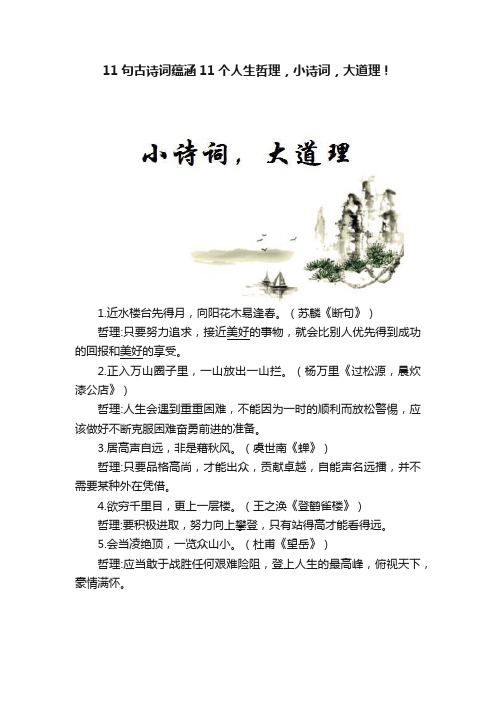 11 句古诗词蕴涵 11 个人生哲理，小诗词，大道理！

小诗词，大道理

1.近水楼台先得月，向阳花木易逢春。（苏麟《断句》）

哲理:只要努力追求，接近美好的事物，就会比别人优先得到成功的回报和美好的享受。

2.正入万山圈子里，一山放出一山拦。（杨万里《过松源，晨炊漆公店》）

哲理:人生会遇到重重困难，不能因为一时的顺利而放松警惕，应该做好不断克服困难奋勇前进的准备。

3.居高声自远，非是藉秋风。（虞世南《蝉》）

哲理:只要品格高尚，才能出众，贡献卓越，自能声名远播，并不需要某种外在凭借。

4.欲穷千里目，更上一层楼。（王之涣《登鹳雀楼》）

哲理:要积极进取，努力向上攀登，只有站得高才能看得远。

5.会当凌绝顶，一览众山小。（杜甫《望岳》）

哲理:应当敢于战胜任何艰难险阻，登上人生的最高峰，俯视天下，豪情满怀。